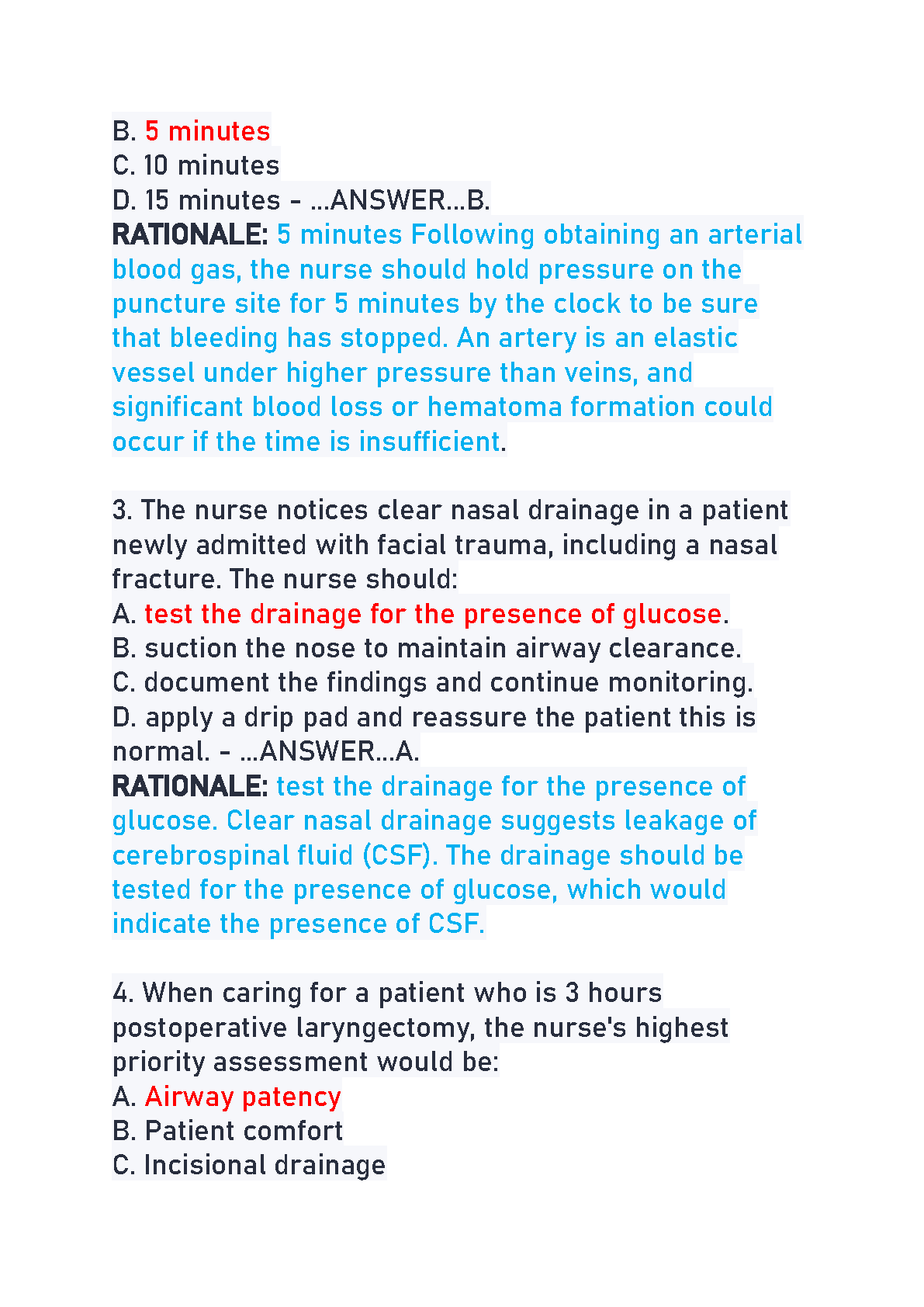 B. 5 minutes
C. 10 minutes
D. 15 minutes - ...ANSWER...B.
RATIONALE: 5 minutes Following obtaining an arterial blood gas, the nurse should hold pressure on the puncture site for 5 minutes by the clock to be sure that bleeding has stopped. An artery is an elastic vessel under higher pressure than veins, and significant blood loss or hematoma formation could occur if the time is insufficient.

3. The nurse notices clear nasal drainage in a patient newly admitted with facial trauma, including a nasal fracture. The nurse should:
A. test the drainage for the presence of glucose.
B. suction the nose to maintain airway clearance.
C. document the findings and continue monitoring.
D. apply a drip pad and reassure the patient this is normal. - ...ANSWER...A.
RATIONALE: test the drainage for the presence of glucose. Clear nasal drainage suggests leakage of cerebrospinal fluid (CSF). The drainage should be tested for the presence of glucose, which would indicate the presence of CSF.

4. When caring for a patient who is 3 hours postoperative laryngectomy, the nurse's highest priority assessment would be:
A. Airway patency
B. Patient comfort
C. Incisional drainage